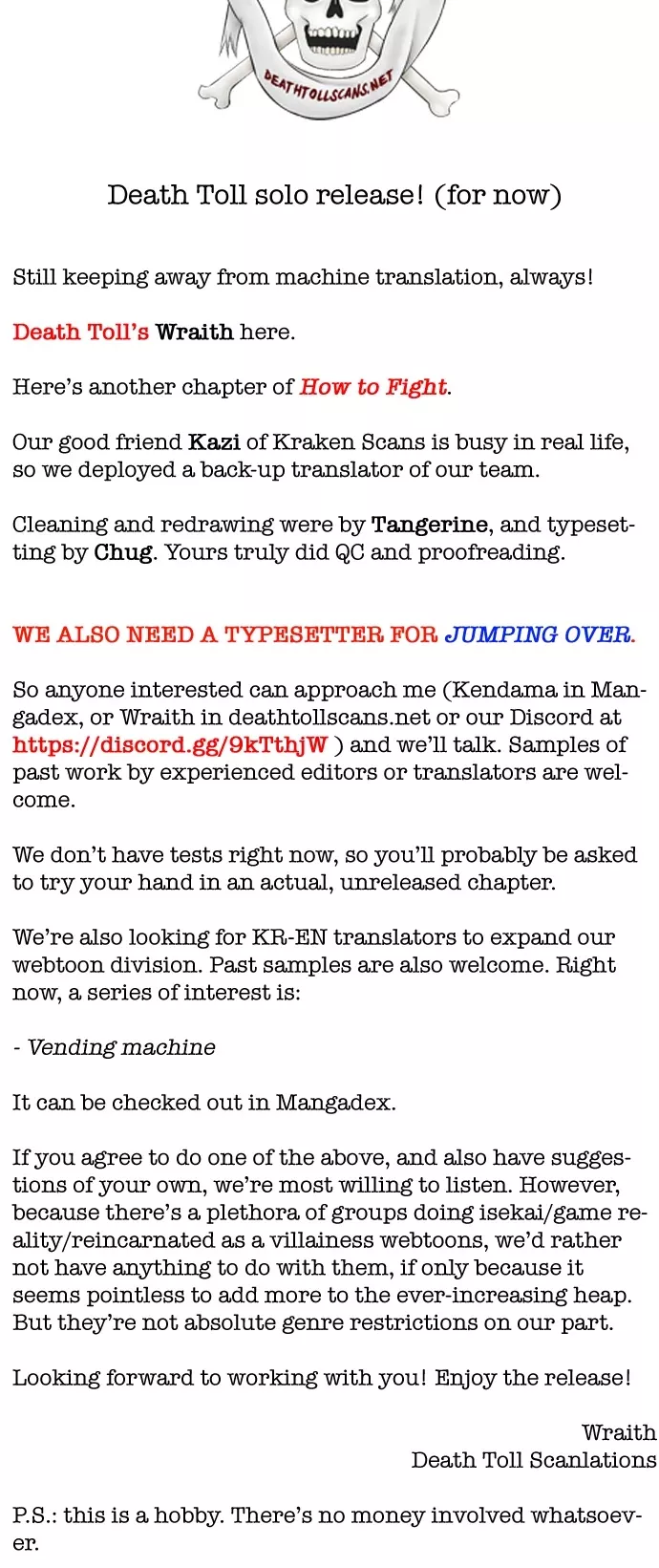 DEATHTOLLSCANS.NET

Death Toll solo release! (for now)

Still keeping away from machine translation, always!

Death Toll's Wraith here.

Here's another chapter of How to Fight.

Our good friend Kazi of Kraken Scans is busy in real life, so we deployed a back-up translator of our team.

Cleaning and redrawing were by Tangerine, and typesetting by Chug. Yours truly did QC and proofreading.

WE ALSO NEED A TYPESETTER FOR JUMPING OVER.

So anyone interested can approach me (Kendama in Mangadex, or Wraith in deathtollscans.net or our Discord at https://discord.gg/9kTthjW ) and we'll talk. Samples of past work by experienced editors or translators are welcome.

We don't have tests right now, so you'll probably be asked to try your hand in an actual, unreleased chapter.

We're also looking for KR-EN translators to expand our webtoon division. Past samples are also welcome. Right now, a series of interest is:

- Vending machine

It can be checked out in Mangadex.

If you agree to do one of the above, and also have suggestions of your own, we're most willing to listen. However, because there's a plethora of groups doing isekai/game reality/reincarnated as a villainess webtoons, we'd rather not have anything to do with them, if only because it seems pointless to add more to the ever-increasing heap. But they're not absolute genre restrictions on our part.

Looking forward to working with you! Enjoy the release!

Wraith
Death Toll Scanlations

P.S.: this is a hobby. There's no money involved whatsoever.